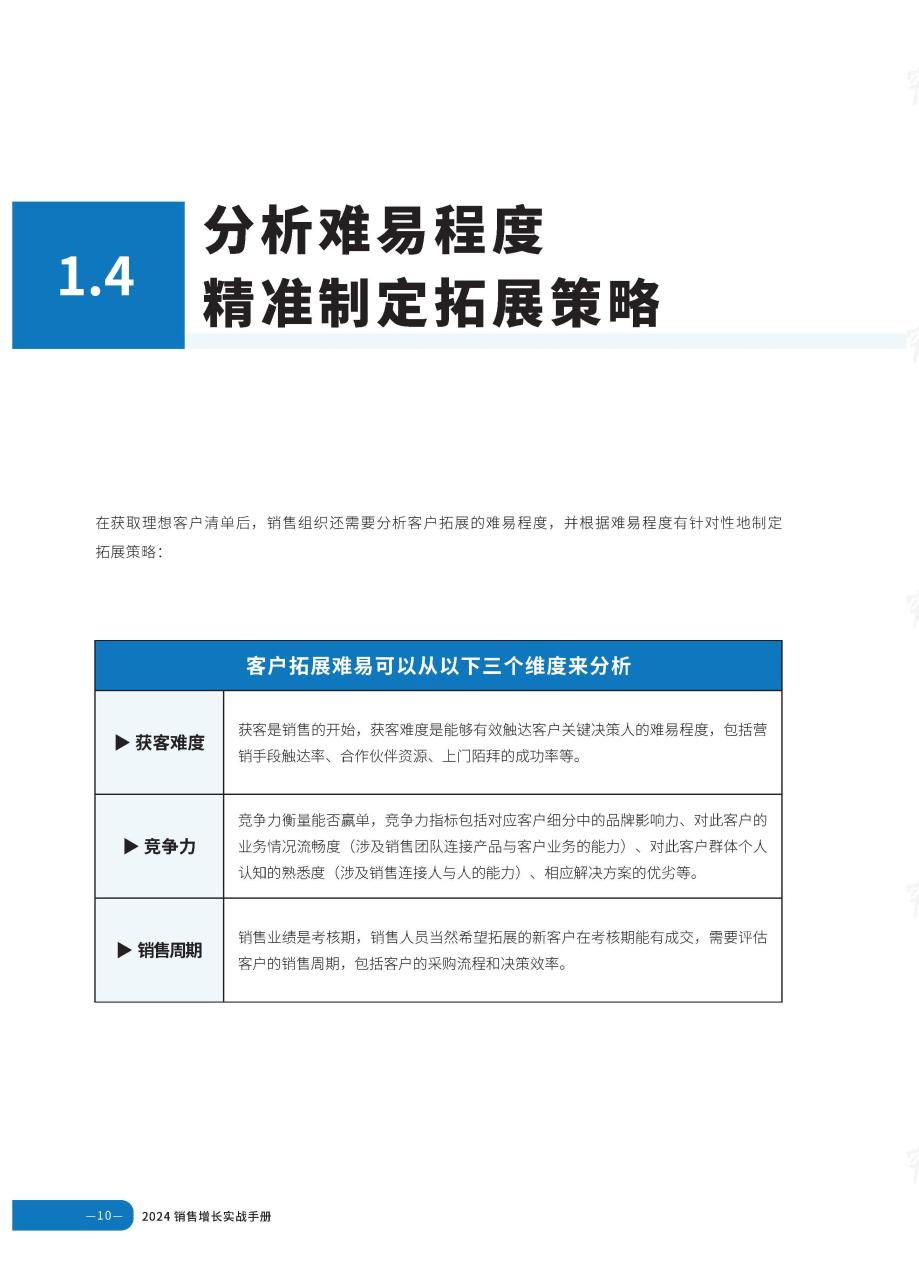 1.4 分析难易程度 精准制定拓展策略

在获取理想客户清单后，销售组织还需要分析客户拓展的难易程度，并根据难易程度有针对性地制定拓展策略：

| 客户拓展难易可以从以下三个维度来分析 | |
|---|---|
| ▶ 获客难度 | 获客是销售的开始，获客难度是能够有效触达客户关键决策人的难易程度，包括营销手段触达率、合作伙伴资源、上门陌拜的成功率等。 |
| ▶ 竞争力 | 竞争力衡量能否赢单，竞争力指标包括对应客户细分中的品牌影响力、对此客户的业务情况流畅度（涉及销售团队连接产品与客户业务的能力）、对此客户群体个人认知的熟悉度（涉及销售连接人与人的能力）、相应解决方案的优劣等。 |
| ▶ 销售周期 | 销售业绩是考核期，销售人员当然希望拓展的新客户在考核期能有成交，需要评估客户的销售周期，包括客户的采购流程和决策效率。 |

—10— 2024 销售增长实战手册